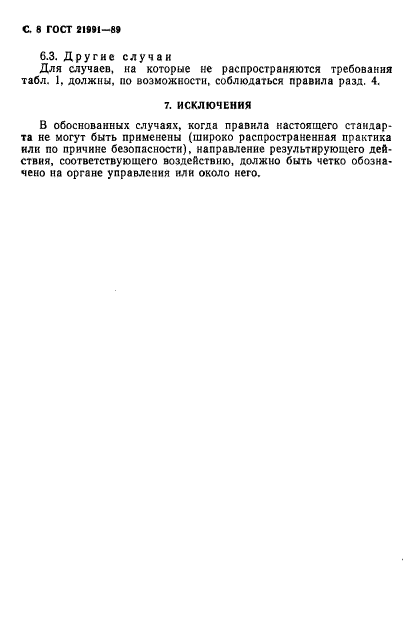 С. 8 ГОСТ 21991—89

6.3. Другие случаи

Для случаев, на которые не распространяются требования табл. 1, должны, по возможности, соблюдаться правила разд. 4.

7. ИСКЛЮЧЕНИЯ

В обоснованных случаях, когда правила настоящего стандарта не могут быть применены (широко распространенная практика или по причине безопасности), направление результирующего действия, соответствующего воздействию, должно быть четко обозначено на органе управления или около него.